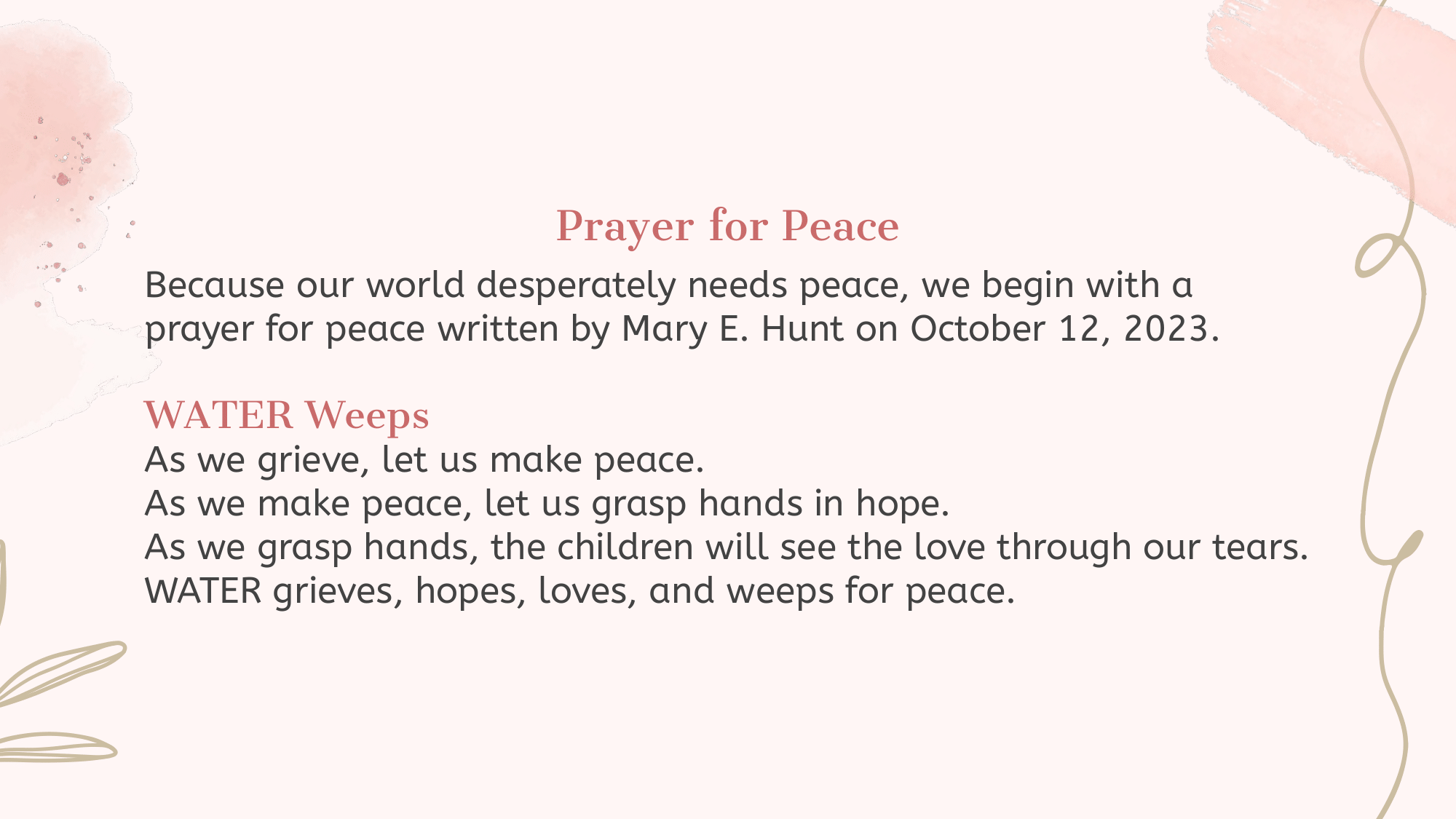 Prayer for Peace

Because our world desperately needs peace, we begin with a prayer for peace written by Mary E. Hunt on October 12, 2023.

WATER Weeps
As we grieve, let us make peace.
As we make peace, let us grasp hands in hope.
As we grasp hands, the children will see the love through our tears.
WATER grieves, hopes, loves, and weeps for peace.